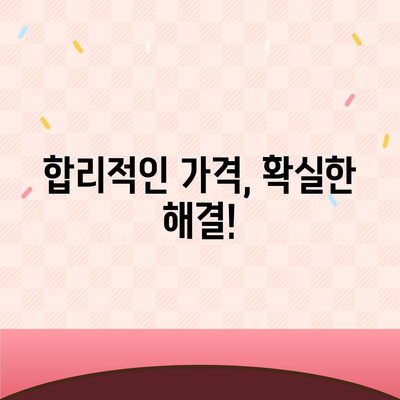 합리적인 가격, 확실한 해결!